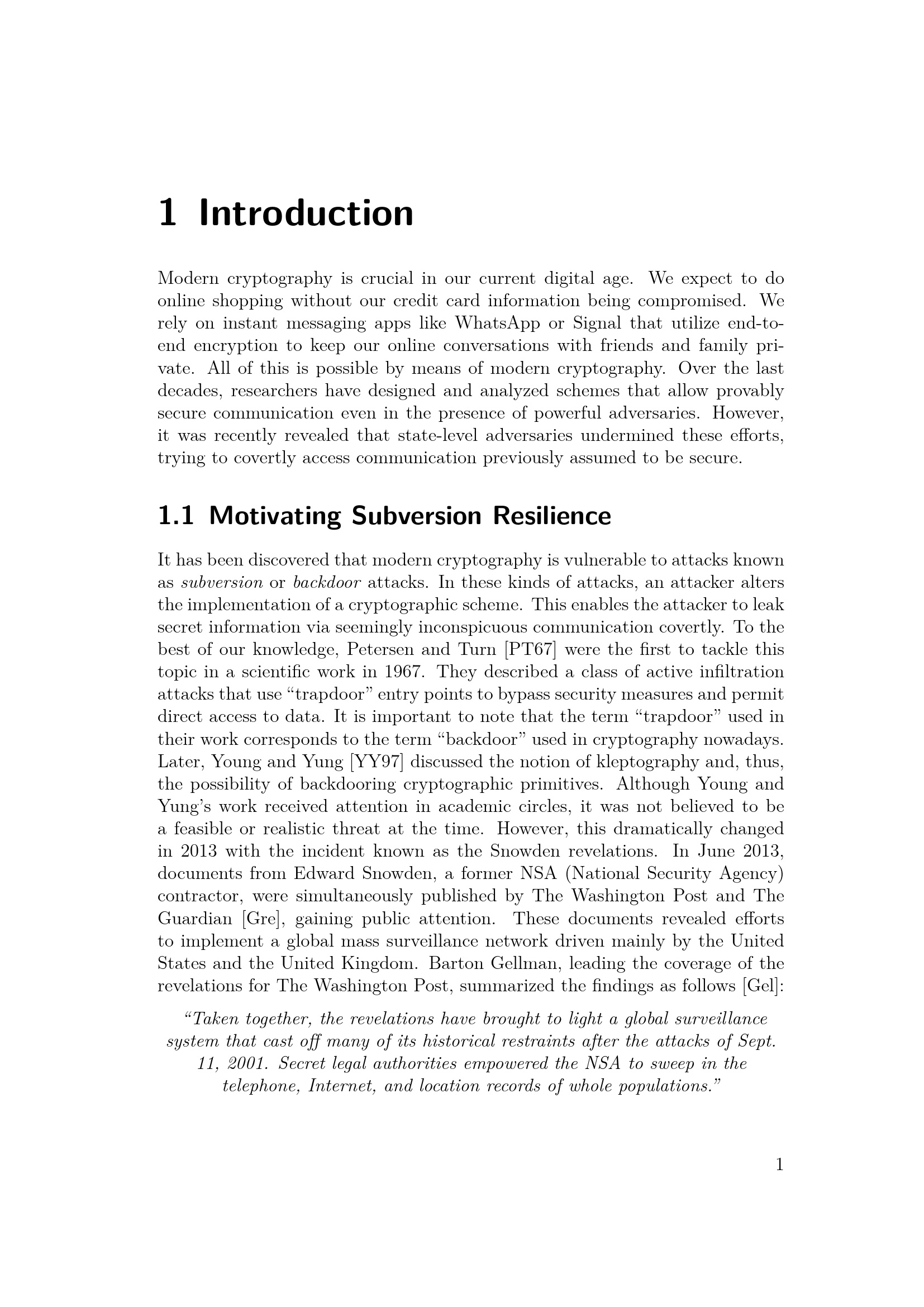 1 Introduction

Modern cryptography is crucial in our current digital age. We expect to do online shopping without our credit card information being compromised. We rely on instant messaging apps like WhatsApp or Signal that utilize end-to-end encryption to keep our online conversations with friends and family private. All of this is possible by means of modern cryptography. Over the last decades, researchers have designed and analyzed schemes that allow provably secure communication even in the presence of powerful adversaries. However, it was recently revealed that state-level adversaries undermined these efforts, trying to covertly access communication previously assumed to be secure.

1.1 Motivating Subversion Resilience

It has been discovered that modern cryptography is vulnerable to attacks known as subversion or backdoor attacks. In these kinds of attacks, an attacker alters the implementation of a cryptographic scheme. This enables the attacker to leak secret information via seemingly inconspicuous communication covertly. To the best of our knowledge, Petersen and Turn [PT67] were the first to tackle this topic in a scientific work in 1967. They described a class of active infiltration attacks that use "trapdoor" entry points to bypass security measures and permit direct access to data. It is important to note that the term "trapdoor" used in their work corresponds to the term "backdoor" used in cryptography nowadays. Later, Young and Yung [YY97] discussed the notion of kleptography and, thus, the possibility of backdooring cryptographic primitives. Although Young and Yung's work received attention in academic circles, it was not believed to be a feasible or realistic threat at the time. However, this dramatically changed in 2013 with the incident known as the Snowden revelations. In June 2013, documents from Edward Snowden, a former NSA (National Security Agency) contractor, were simultaneously published by The Washington Post and The Guardian [Gre], gaining public attention. These documents revealed efforts to implement a global mass surveillance network driven mainly by the United States and the United Kingdom. Barton Gellman, leading the coverage of the revelations for The Washington Post, summarized the findings as follows [Gel]:

"Taken together, the revelations have brought to light a global surveillance system that cast off many of its historical restraints after the attacks of Sept. 11, 2001. Secret legal authorities empowered the NSA to sweep in the telephone, Internet, and location records of whole populations."

1